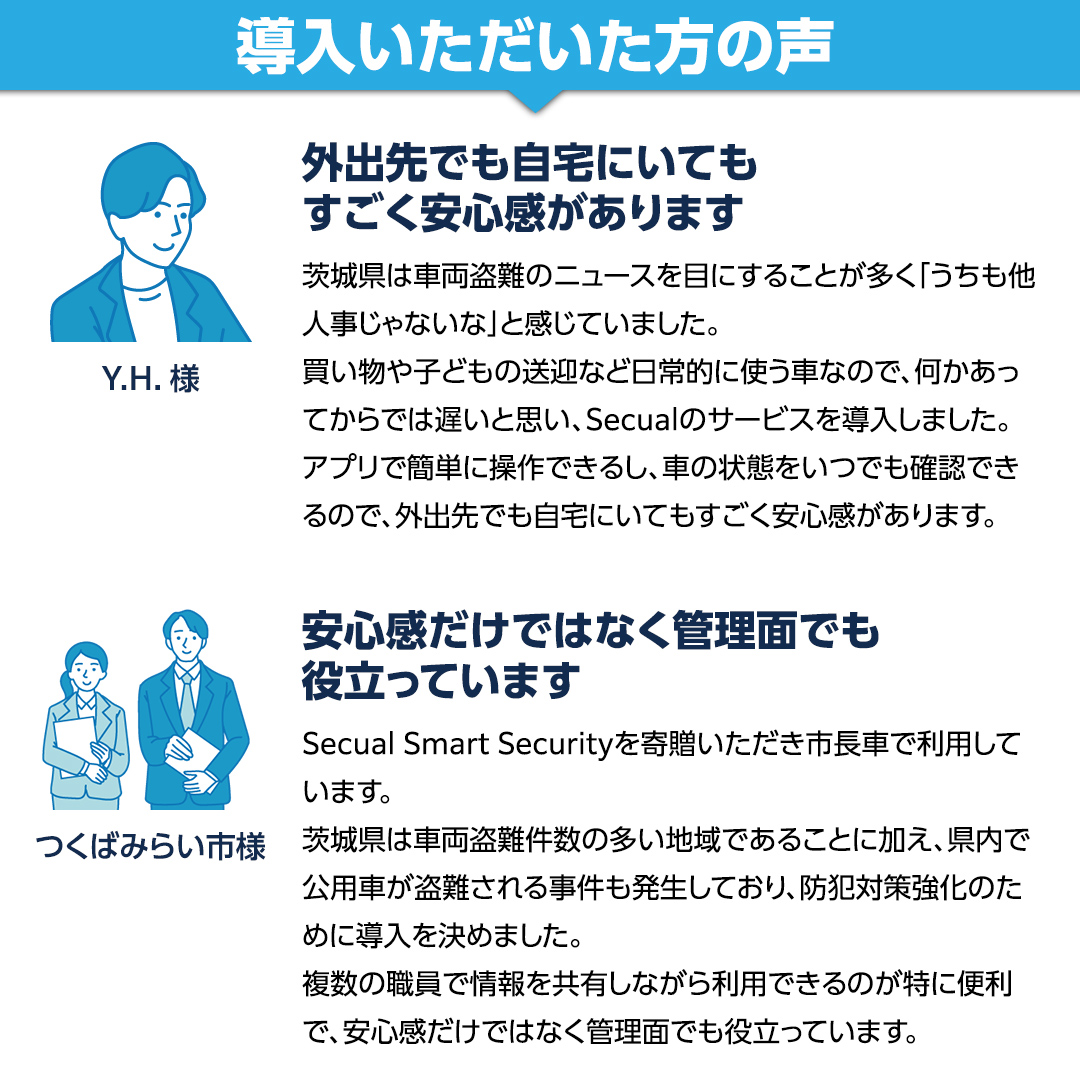 導入いただいた方の声

Y.H. 様

外出先でも自宅にいても
すごく安心感があります

茨城県は車両盗難のニュースを目にすることが多く「うちも他人事じゃないな」と感じていました。

買い物や子どもの送迎など日常的に使う車なので、何かあってからでは遅いと思い、Secualのサービスを導入しました。

アプリで簡単に操作できるし、車の状態をいつでも確認できるので、外出先でも自宅にいてもすごく安心感があります。

つくばみらい市様

安心感だけではなく管理面でも
役立っています

Secual Smart Securityを寄贈いただき市長車で利用しています。

茨城県は車両盗難件数の多い地域であることに加え、県内で公用車が盗難される事件も発生しており、防犯対策強化のために導入を決めました。

複数の職員で情報を共有しながら利用できるのが特に便利で、安心感だけではなく管理面でも役立っています。